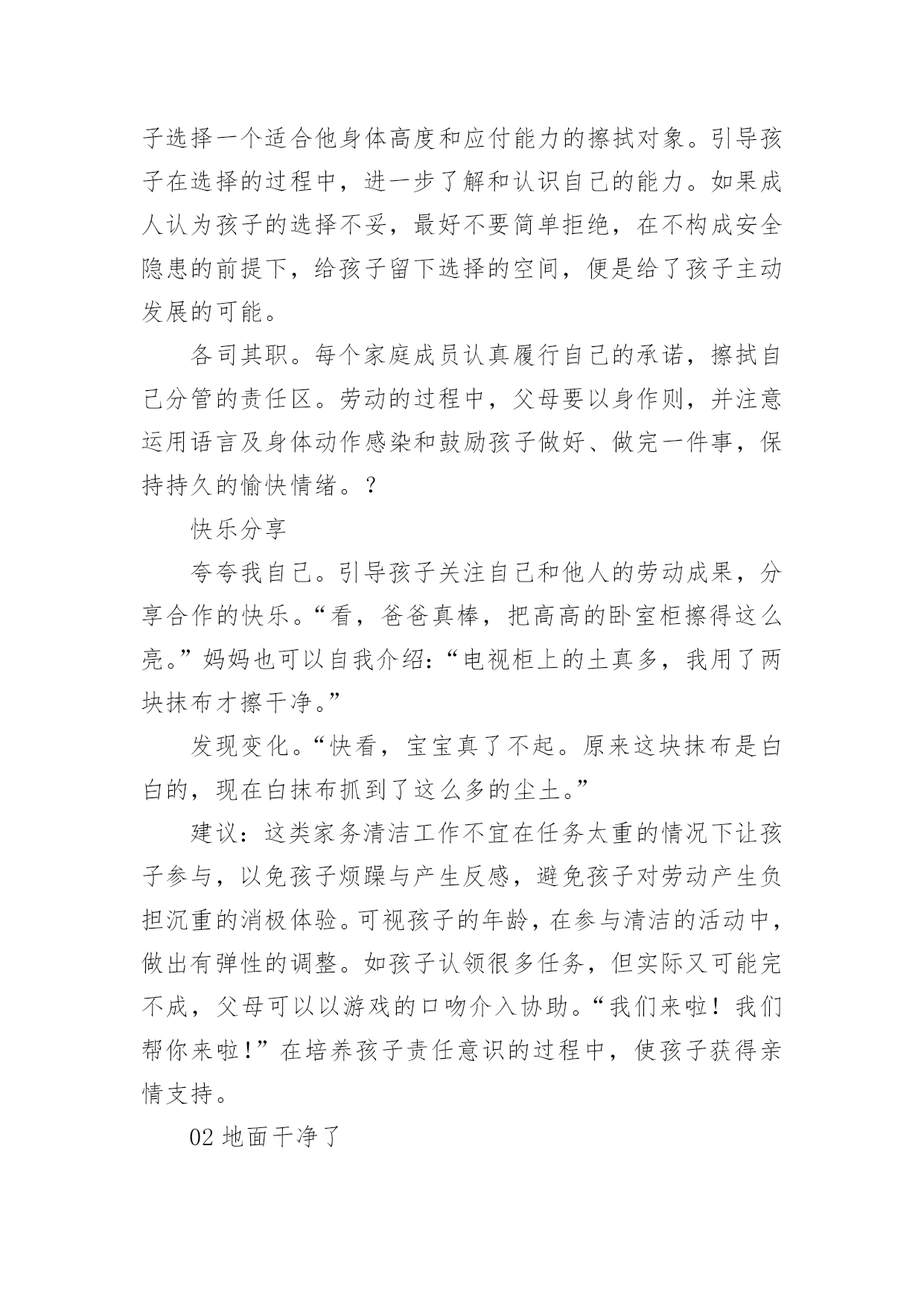 子选择一个适合他身体高度和应付能力的擦拭对象。引导孩子在选择的过程中，进一步了解和认识自己的能力。如果成人认为孩子的选择不妥，最好不要简单拒绝，在不构成安全隐患的前提下，给孩子留下选择的空间，便是给了孩子主动发展的可能。

各司其职。每个家庭成员认真履行自己的承诺，擦拭自己分管的责任区。劳动的过程中，父母要以身作则，并注意运用语言及身体动作感染和鼓励孩子做好、做完一件事，保持持久的愉快情绪。?

快乐分享

夸夸我自己。引导孩子关注自己和他人的劳动成果，分享合作的快乐。“看，爸爸真棒，把高高的卧室柜擦得这么亮。”妈妈也可以自我介绍:“电视柜上的土真多，我用了两块抹布才擦干净。”

发现变化。“快看，宝宝真了不起。原来这块抹布是白白的，现在白抹布抓到了这么多的尘土。”

建议：这类家务清洁工作不宜在任务太重的情况下让孩子参与，以免孩子烦躁与产生反感，避免孩子对劳动产生负担沉重的消极体验。可视孩子的年龄，在参与清洁的活动中，做出有弹性的调整。如孩子认领很多任务，但实际又可能完不成，父母可以以游戏的口吻介入协助。“我们来啦！我们帮你来啦!”在培养孩子责任意识的过程中，使孩子获得亲情支持。

02 地面干净了